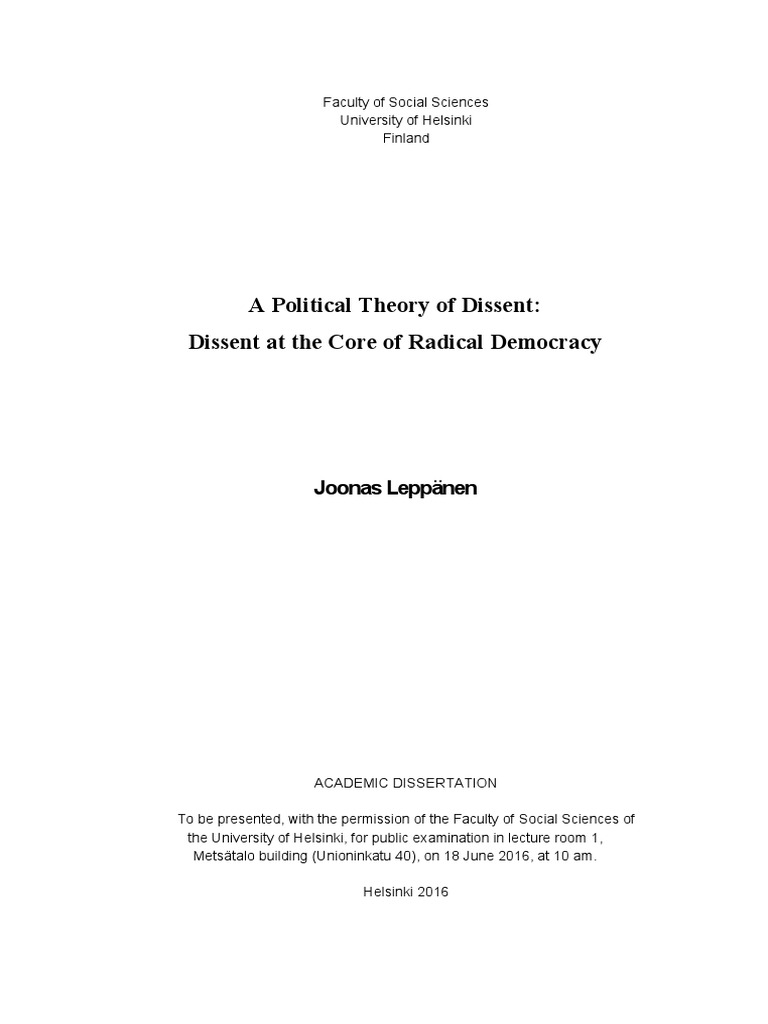 Faculty of Social Sciences
University of Helsinki
Finland

A Political Theory of Dissent:
Dissent at the Core of Radical Democracy

Joonas Leppänen

ACADEMIC DISSERTATION

To be presented, with the permission of the Faculty of Social Sciences of the University of Helsinki, for public examination in lecture room 1, Metsätalo building (Unioninkatu 40), on 18 June 2016, at 10 am.

Helsinki 2016